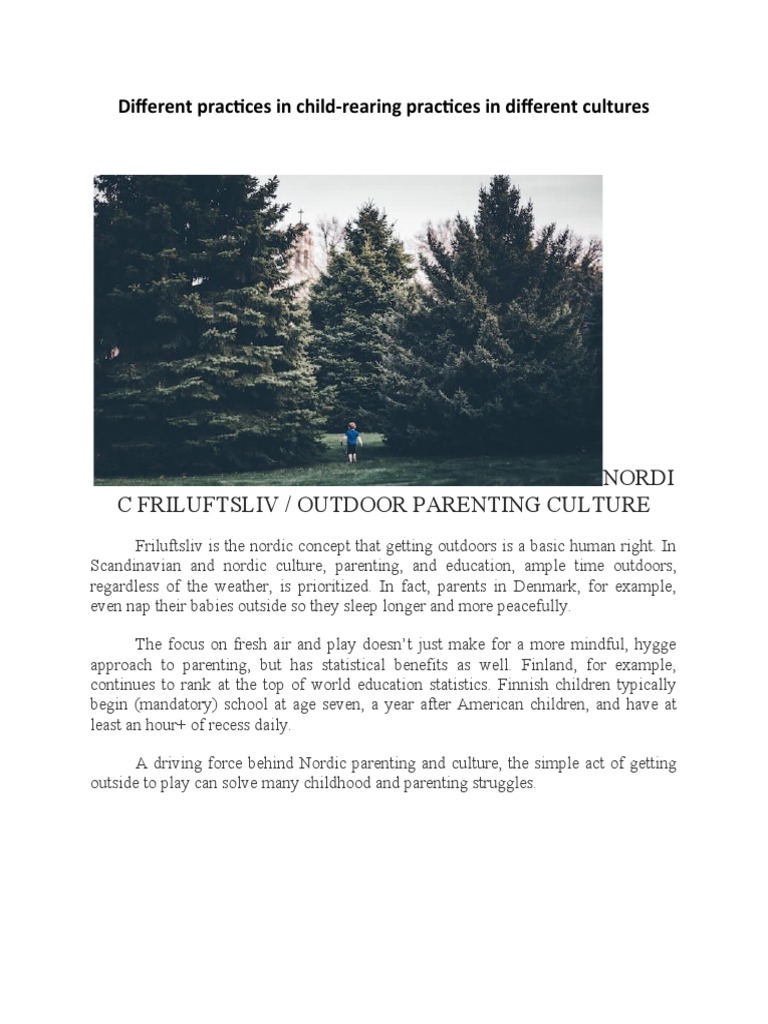 Different practices in child-rearing practices in different cultures

NORDI C FRILUFTSLIV / OUTDOOR PARENTING CULTURE

Friluftsliv is the nordic concept that getting outdoors is a basic human right. In Scandinavian and nordic culture, parenting, and education, ample time outdoors, regardless of the weather, is prioritized. In fact, parents in Denmark, for example, even nap their babies outside so they sleep longer and more peacefully.

The focus on fresh air and play doesn't just make for a more mindful, hygge approach to parenting, but has statistical benefits as well. Finland, for example, continues to rank at the top of world education statistics. Finnish children typically begin (mandatory) school at age seven, a year after American children, and have at least an hour+ of recess daily.

A driving force behind Nordic parenting and culture, the simple act of getting outside to play can solve many childhood and parenting struggles.